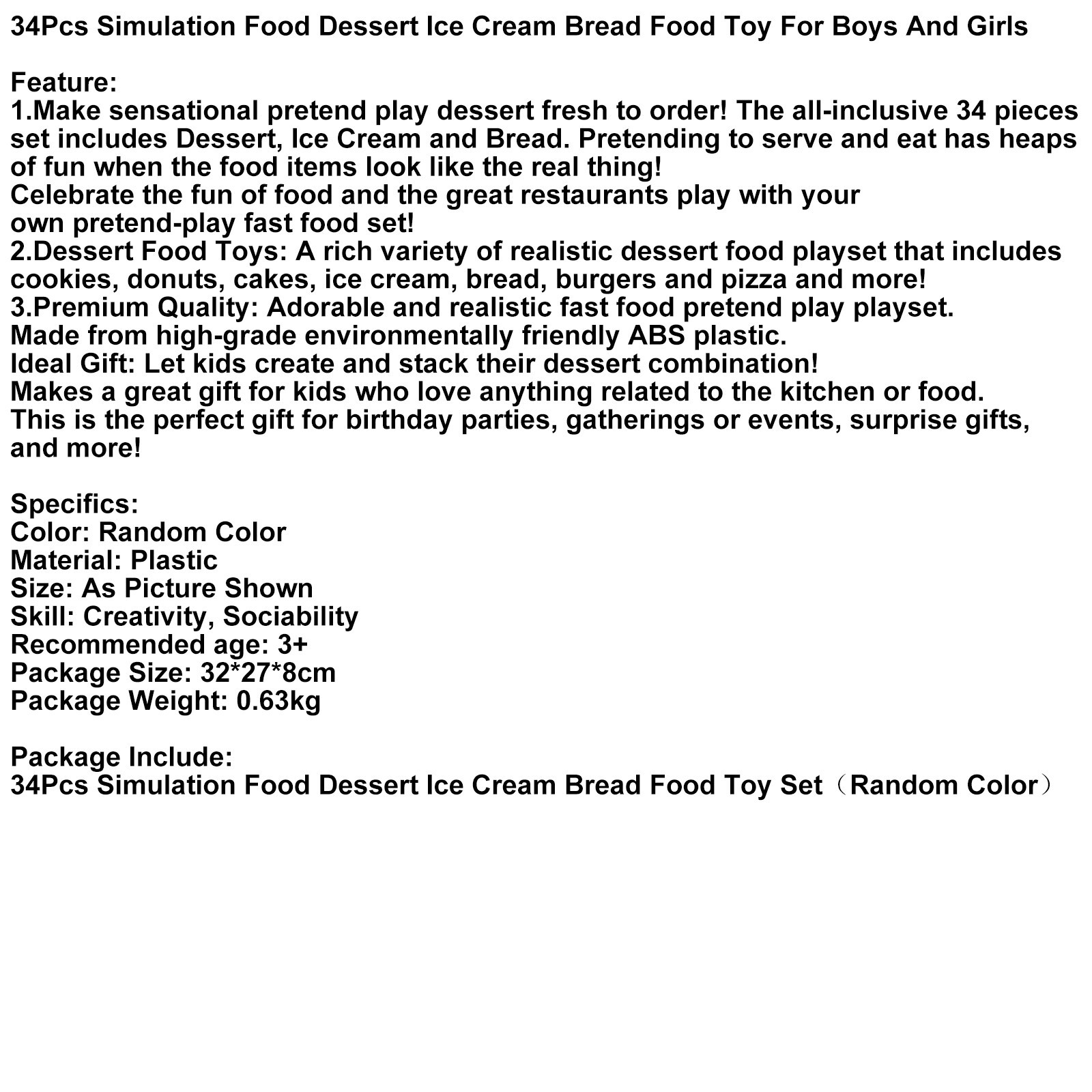 34Pcs Simulation Food Dessert Ice Cream Bread Food Toy For Boys And Girls

Feature:
1.Make sensational pretend play dessert fresh to order! The all-inclusive 34 pieces set includes Dessert, Ice Cream and Bread. Pretending to serve and eat has heaps of fun when the food items look like the real thing!
Celebrate the fun of food and the great restaurants play with your own pretend-play fast food set!
2.Dessert Food Toys: A rich variety of realistic dessert food playset that includes cookies, donuts, cakes, ice cream, bread, burgers and pizza and more!
3.Premium Quality: Adorable and realistic fast food pretend play playset.
Made from high-grade environmentally friendly ABS plastic.
Ideal Gift: Let kids create and stack their dessert combination!
Makes a great gift for kids who love anything related to the kitchen or food.
This is the perfect gift for birthday parties, gatherings or events, surprise gifts, and more!

Specifics:
Color: Random Color
Material: Plastic
Size: As Picture Shown
Skill: Creativity, Sociability
Recommended age: 3+
Package Size: 32*27*8cm
Package Weight: 0.63kg

Package Include:
34Pcs Simulation Food Dessert Ice Cream Bread Food Toy Set（Random Color）